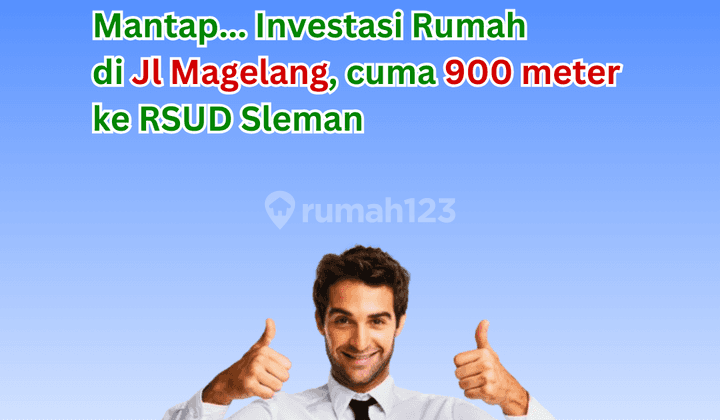 Mantap... Investasi Rumah di Jl Magelang, cuma 900 meter ke RSUD Sleman

rumah123